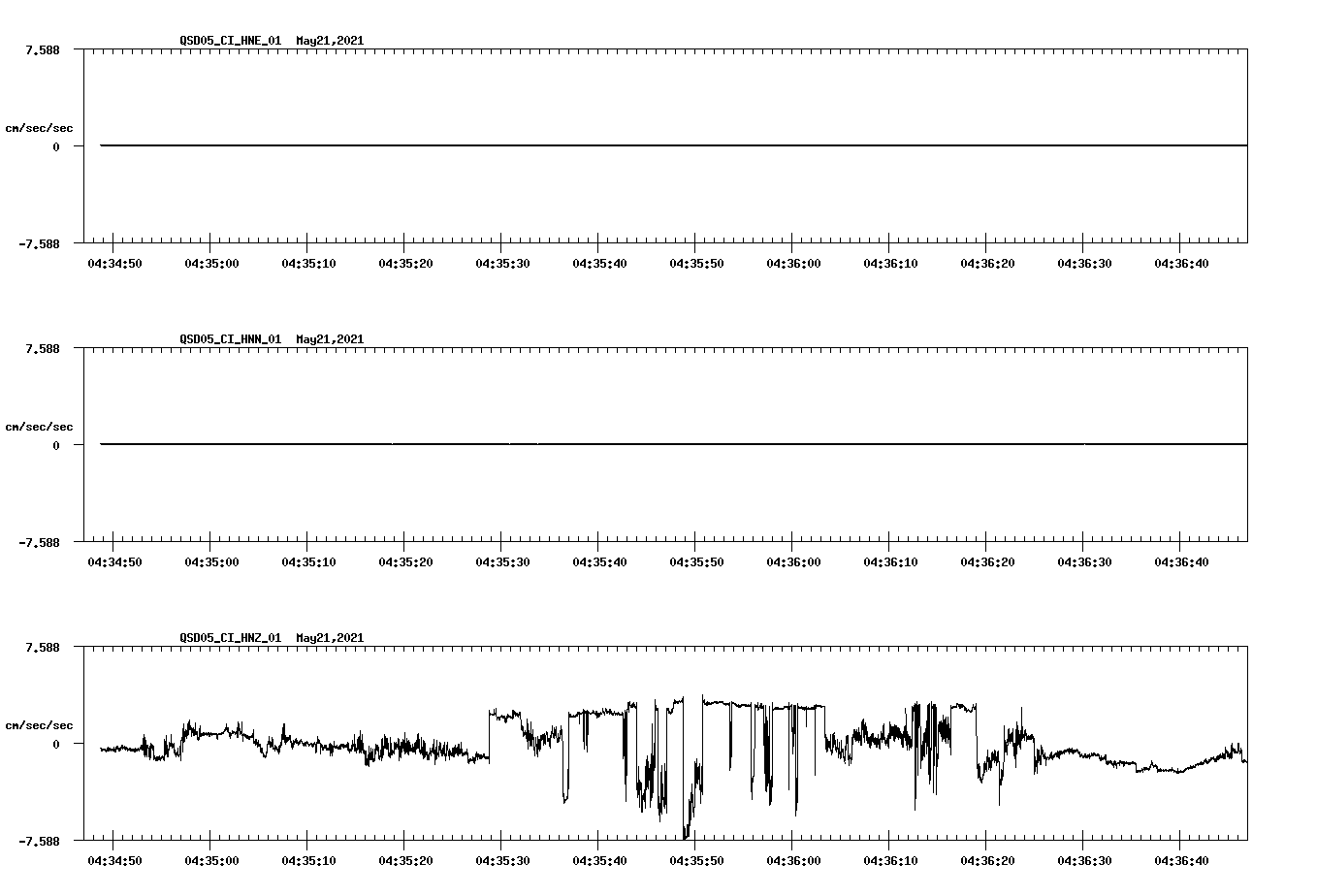 QSD05_CI_HNE_01 May21,2021
7.588
cm/sec/sec
0
-7.588
04:34:50 04:35:00 04:35:10 04:35:20 04:35:30 04:35:40 04:35:50 04:36:00 04:36:10 04:36:20 04:36:30 04:36:40

QSD05_CI_HNN_01 May21,2021
7.588
cm/sec/sec
0
-7.588
04:34:50 04:35:00 04:35:10 04:35:20 04:35:30 04:35:40 04:35:50 04:36:00 04:36:10 04:36:20 04:36:30 04:36:40

QSD05_CI_HNZ_01 May21,2021
7.588
cm/sec/sec
0
-7.588
04:34:50 04:35:00 04:35:10 04:35:20 04:35:30 04:35:40 04:35:50 04:36:00 04:36:10 04:36:20 04:36:30 04:36:40